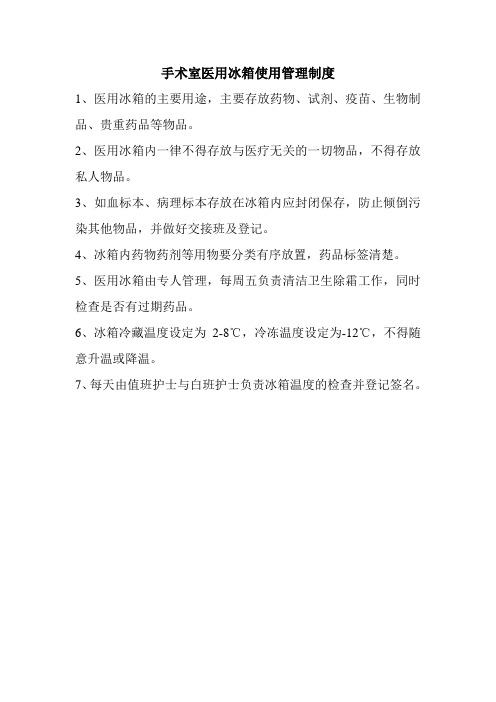 手术室医用冰箱使用管理制度

1、医用冰箱的主要用途，主要存放药物、试剂、疫苗、生物制品、贵重药品等物品。

2、医用冰箱内一律不得存放与医疗无关的一切物品，不得存放私人物品。

3、如血标本、病理标本存放在冰箱内应封闭保存，防止倾倒污染其他物品，并做好交接班及登记。

4、冰箱内药物药剂等用物要分类有序放置，药品标签清楚。

5、医用冰箱由专人管理，每周五负责清洁卫生除霜工作，同时检查是否有过期药品。

6、冰箱冷藏温度设定为 2-8℃，冷冻温度设定为-12℃，不得随意升温或降温。

7、每天由值班护士与白班护士负责冰箱温度的检查并登记签名。